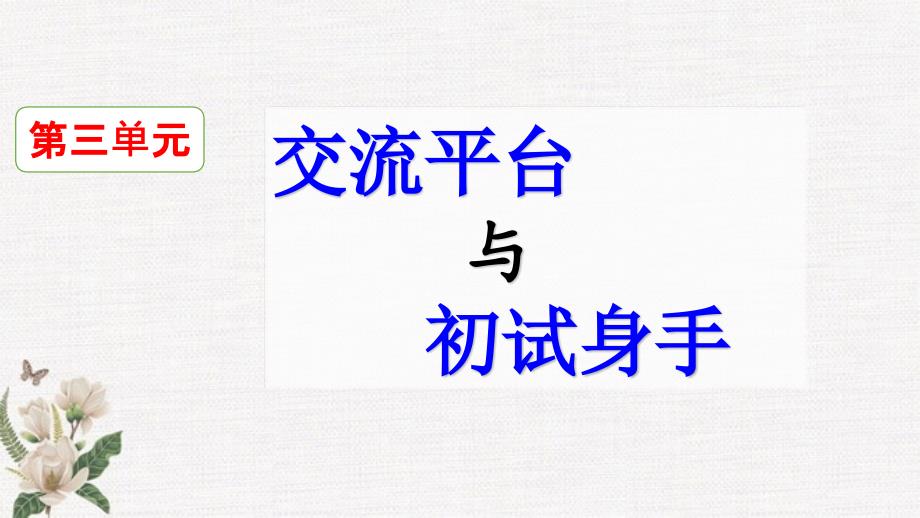 第三单元

交流平台

与

初试身手